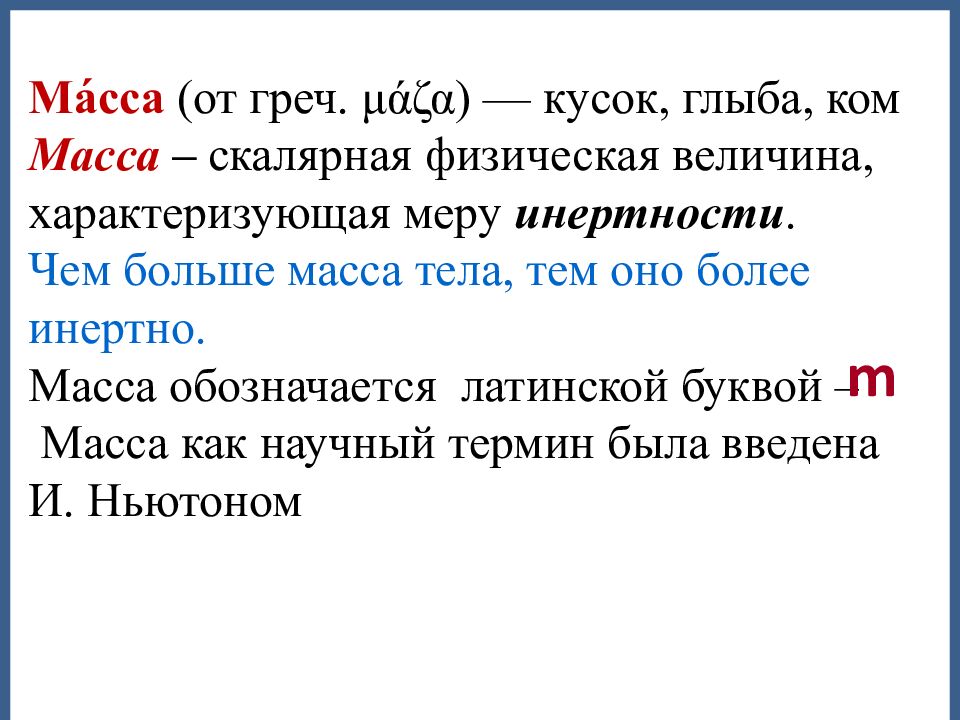 Ма́сса (от греч. μάζα) — кусок, глыба, ком
Масса – скалярная физическая величина, характеризующая меру инертности.
Чем больше масса тела, тем оно более инертно.
Масса обозначается латинской буквой – m
Масса как научный термин была введена И. Ньютоном